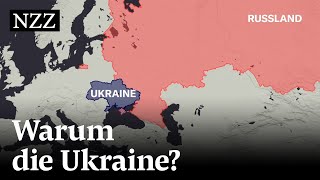 NZZ

RUSSLAND

UKRAINE

Warum die Ukraine?